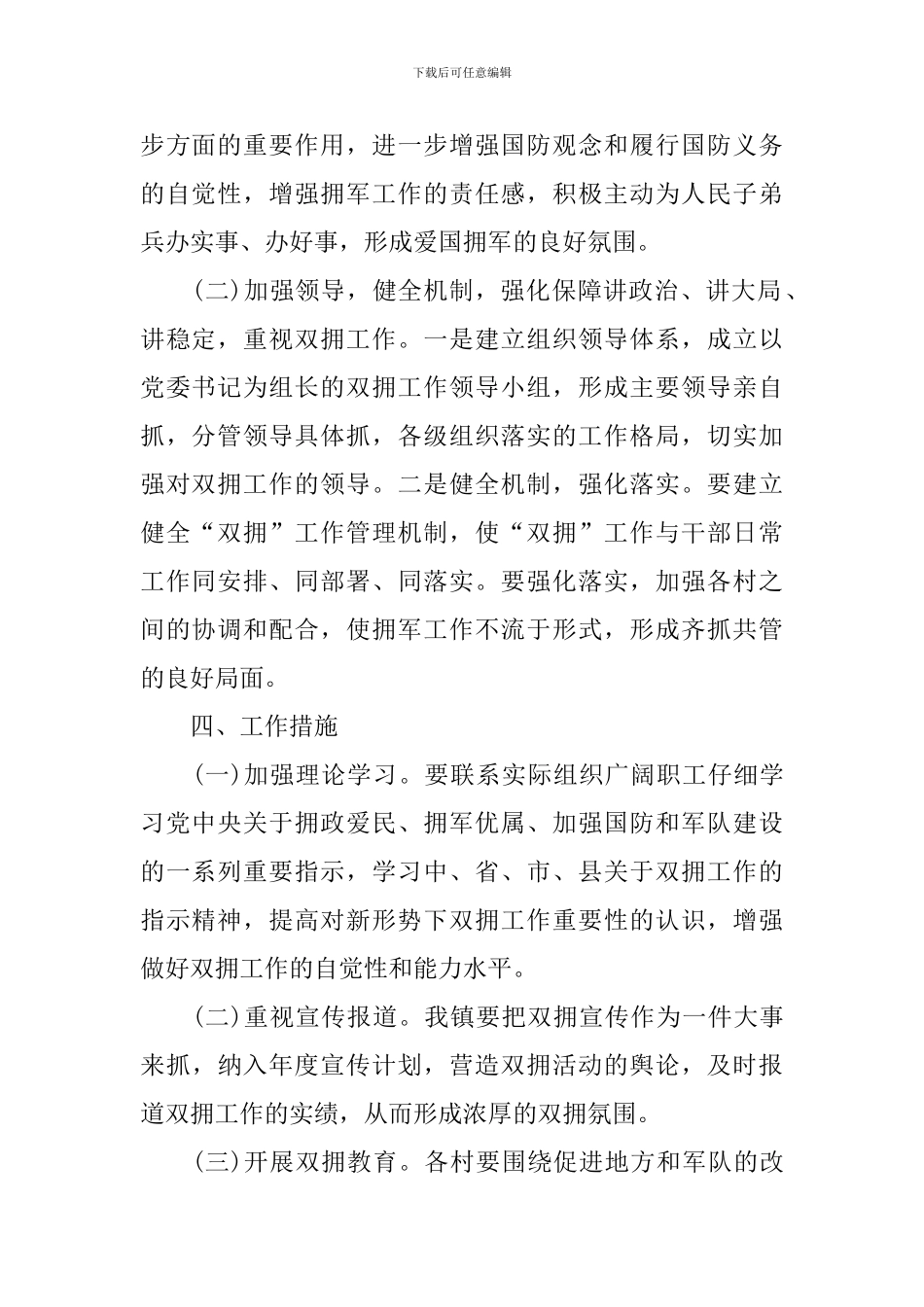 下载后可任意编辑

步方面的重要作用，进一步增强国防观念和履行国防义务的自觉性，增强拥军工作的责任感，积极主动为人民子弟兵办实事、办好事，形成爱国拥军的良好氛围。

(二)加强领导，健全机制，强化保障讲政治、讲大局、讲稳定，重视双拥工作。一是建立组织领导体系，成立以党委书记为组长的双拥工作领导小组，形成主要领导亲自抓，分管领导具体抓，各级组织落实的工作格局，切实加强对双拥工作的领导。二是健全机制，强化落实。要建立健全“双拥”工作管理机制，使“双拥”工作与干部日常工作同安排、同部署、同落实。要强化落实，加强各村之间的协调和配合，使拥军工作不流于形式，形成齐抓共管的良好局面。

四、工作措施

(一)加强理论学习。要联系实际组织广阔职工仔细学习党中央关于拥政爱民、拥军优属、加强国防和军队建设的一系列重要指示，学习中、省、市、县关于双拥工作的指示精神，提高对新形势下双拥工作重要性的认识，增强做好双拥工作的自觉性和能力水平。

(二)重视宣传报道。我镇要把双拥宣传作为一件大事来抓，纳入年度宣传计划，营造双拥活动的舆论，及时报道双拥工作的实绩，从而形成浓厚的双拥氛围。

(三)开展双拥教育。各村要围绕促进地方和军队的改